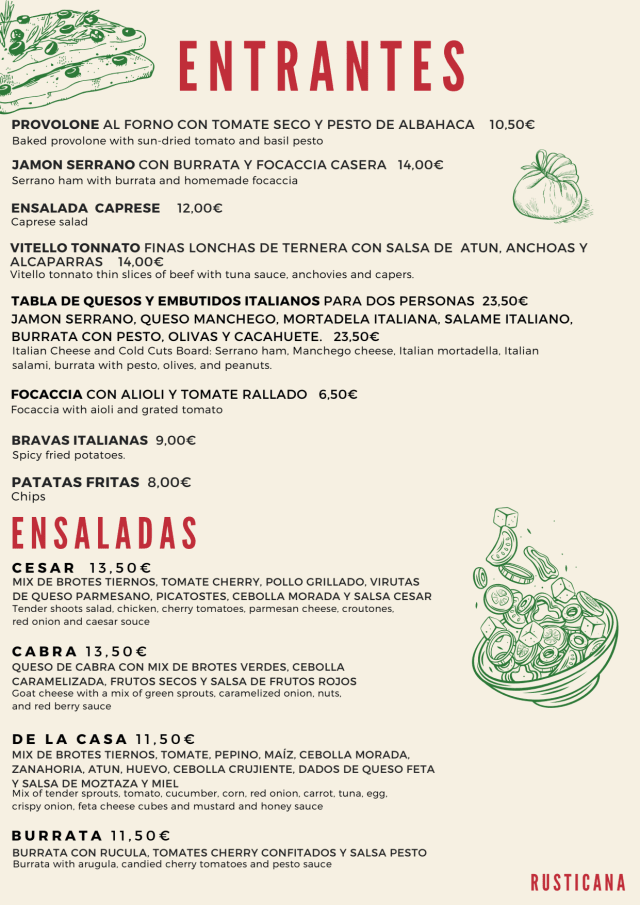 ENTRANTES

PROVOLONE AL FORNO CON TOMATE SECO Y PESTO DE ALBAHACA 10,50€
Baked provolone with sun-dried tomato and basil pesto

JAMON SERRANO CON BURRATA Y FOCACCIA CASERA 14,00€
Serrano ham with burrata and homemade focaccia

ENSALADA CAPRESE 12,00€
Caprese salad

VITELLO TONNATO FINAS LONCHAS DE TERNERA CON SALSA DE ATUN, ANCHOAS Y ALCAPARRAS 14,00€
Vitello tonnato thin slices of beef with tuna sauce, anchovies and capers.

TABLA DE QUESOS Y EMBUTIDOS ITALIANOS PARA DOS PERSONAS 23,50€
JAMON SERRANO, QUESO MANCHEGO, MORTADELA ITALIANA, SALAME ITALIANO, BURRATA CON PESTO, OLIVAS Y CACAHUETE. 23,50€
Italian Cheese and Cold Cuts Board: Serrano ham, Manchego cheese, Italian mortadella, Italian salami, burrata with pesto, olives, and peanuts.

FOCACCIA CON ALIOLI Y TOMATE RALLADO 6,50€
Focaccia with aioli and grated tomato

BRAVAS ITALIANAS 9,00€
Spicy fried potatoes.

PATATAS FRITAS 8,00€
Chips

ENSALADAS

CESAR 13,50€
MIX DE BROTES TIERNOS, TOMATE CHERRY, POLLO GRILLADO, VIRUTAS DE QUESO PARMESANO, PICATOSTES, CEBOLLA MORADA Y SALSA CESAR
Tender shoots salad, chicken, cherry tomatoes, parmesan cheese, croutones, red onion and caesar souce

CABRA 13,50€
QUESO DE CABRA CON MIX DE BROTES VERDES, CEBOLLA CARAMELIZADA, FRUTOS SECOS Y SALSA DE FRUTOS ROJOS
Goat cheese with a mix of green sprouts, caramelized onion, nuts, and red berry sauce

DE LA CASA 11,50€
MIX DE BROTES TIERNOS, TOMATE, PEPINO, MAÍZ, CEBOLLA MORADA, ZANAHORIA, ATUN, HUEVO, CEBOLLA CRUJIENTE, DADOS DE QUESO FETA Y SALSA DE MOZTAZA Y MIEL
Mix of tender sprouts, tomato, cucumber, corn, red onion, carrot, tuna, egg, crispy onion, feta cheese cubes and mustard and honey sauce

BURRATA 11,50€
BURRATA CON RUCULA, TOMATES CHERRY CONFITADOS Y SALSA PESTO
Burrata with arugula, candied cherry tomatoes and pesto sauce

RUSTICANA